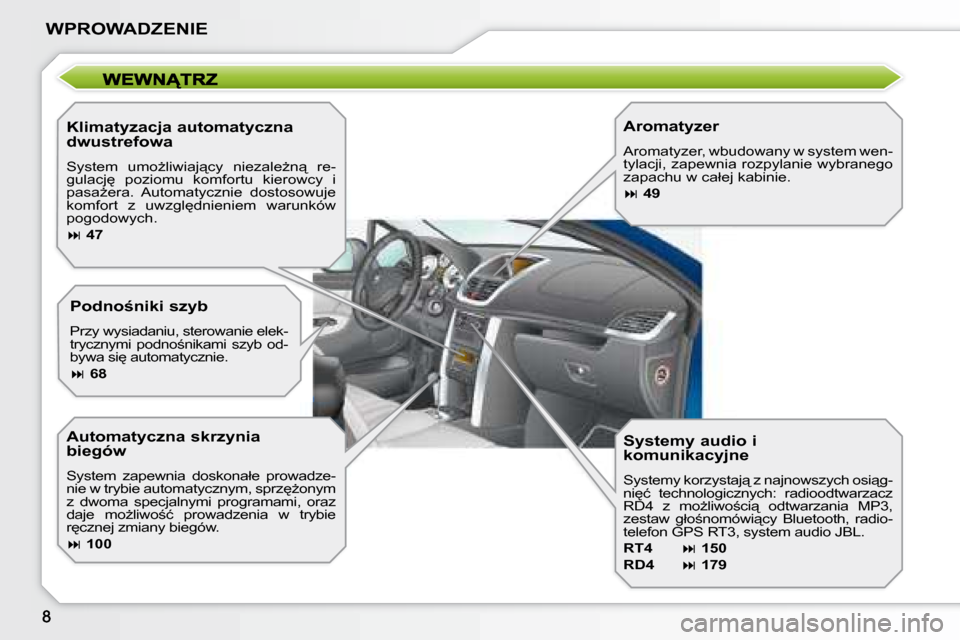 WPROWADZENIE

WEWNĄTRZ

Klimatyzacja automatyczna dwustrefowa

System umożliwiający niezależną regulację poziomu komfortu kierowcy i pasażera. Automatycznie dostosowuje komfort z uwzględnieniem warunków pogodowych.

⏭ 47

Podnośniki szyb

Przy wysiadaniu, sterowanie elektrycznymi podnośnikami szyb odbywa się automatycznie.

⏭ 68

Automatyczna skrzynia biegów

System zapewnia doskonałe prowadzenie w trybie automatycznym, sprzężonym z dwoma specjalnymi programami, oraz daje możliwość prowadzenia w trybie ręcznej zmiany biegów.

⏭ 100

Aromatyzer

Aromatyzer, wbudowany w system wentylacji, zapewnia rozpylanie wybranego zapachu w całej kabinie.

⏭ 49

Systemy audio i komunikacyjne

Systemy korzystają z najnowszych osiągnięć technologicznych: radioodtwarzacz RD4 z możliwością odtwarzania MP3, zestaw głośnomówiący Bluetooth, radiotelefon GPS RT3, system audio JBL.

RT4 ⏭ 150

RD4 ⏭ 179

8

carmanualsonline.info